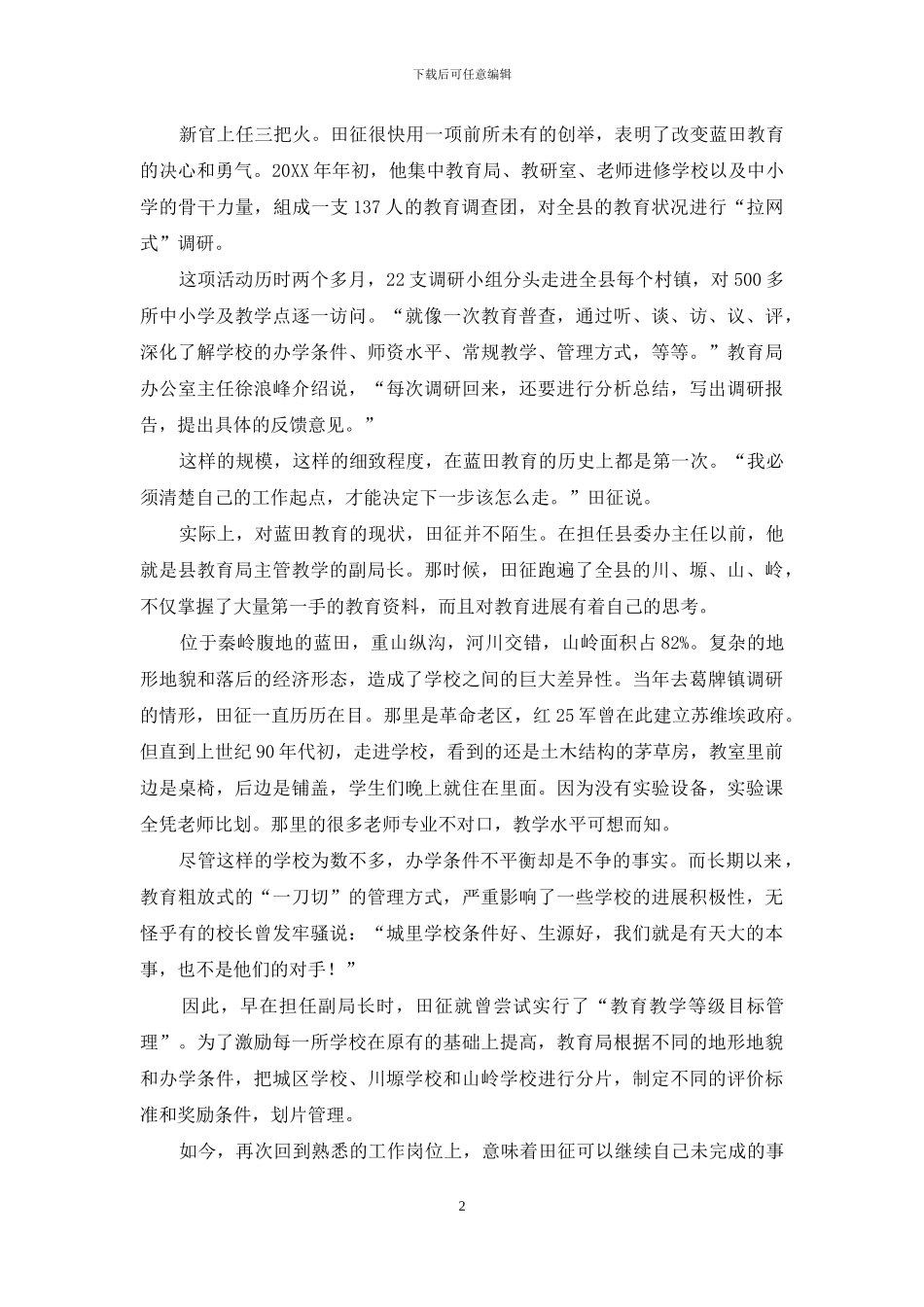 下载后可任意编辑

新官上任三把火。田征很快用一项前所未有的创举，表明了改变蓝田教育的决心和勇气。20XX年年初，他集中教育局、教研室、老师进修学校以及中小学的骨干力量，组成一支137人的教育调查团，对全县的教育状况进行“拉网式”调研。

这项活动历时两个多月，22支调研小组分头走进全县每个村镇，对500多所中小学及教学点逐一访问。“就像一次教育普查，通过听、谈、访、议、评，深化了解学校的办学条件、师资水平、常规教学、管理方式，等等。”教育局办公室主任徐浪峰介绍说，“每次调研回来，还要进行分析总结，写出调研报告，提出具体的反馈意见。”

这样的规模，这样的细致程度，在蓝田教育的历史上都是第一次。“我必须清楚自己的工作起点，才能决定下一步该怎么走。”田征说。

实际上，对蓝田教育的现状，田征并不陌生。在担任县委办主任以前，他就是县教育局主管教学的副局长。那时候，田征跑遍了全县的川、塬、山、岭，不仅掌握了大量第一手的教育资料，而且对教育进展有着自己的思考。

位于秦岭腹地的蓝田，重山纵沟，河川交错，山岭面积占82%。复杂的地形地貌和落后的经济形态，造成了学校之间的巨大差异性。当年去葛牌镇调研的情形，田征一直历历在目。那里是革命老区，红25军曾在此建立苏维埃政府。但直到上世纪90年代初，走进学校，看到的还是土木结构的茅草房，教室里前边是桌椅，后边是铺盖，学生们晚上就住在里面。因为没有实验设备，实验课全凭老师比划。那里的很多老师专业不对口，教学水平可想而知。

尽管这样的学校为数不多，办学条件不平衡却是不争的事实。而长期以来，教育粗放式的“一刀切”的管理方式，严重影响了一些学校的进展积极性，无怪乎有的校长曾发牢骚说：“城里学校条件好、生源好，我们就是有天大的本事，也不是他们的对手！”

因此，早在担任副局长时，田征就曾尝试实行了“教育教学等级目标管理”。为了激励每一所学校在原有的基础上提高，教育局根据不同的地形地貌和办学条件，把城区学校、川塬学校和山岭学校进行分片，制定不同的评价标准和奖励条件，划片管理。

如今，再次回到熟悉的工作岗位上，意味着田征可以继续自己未完成的事

2